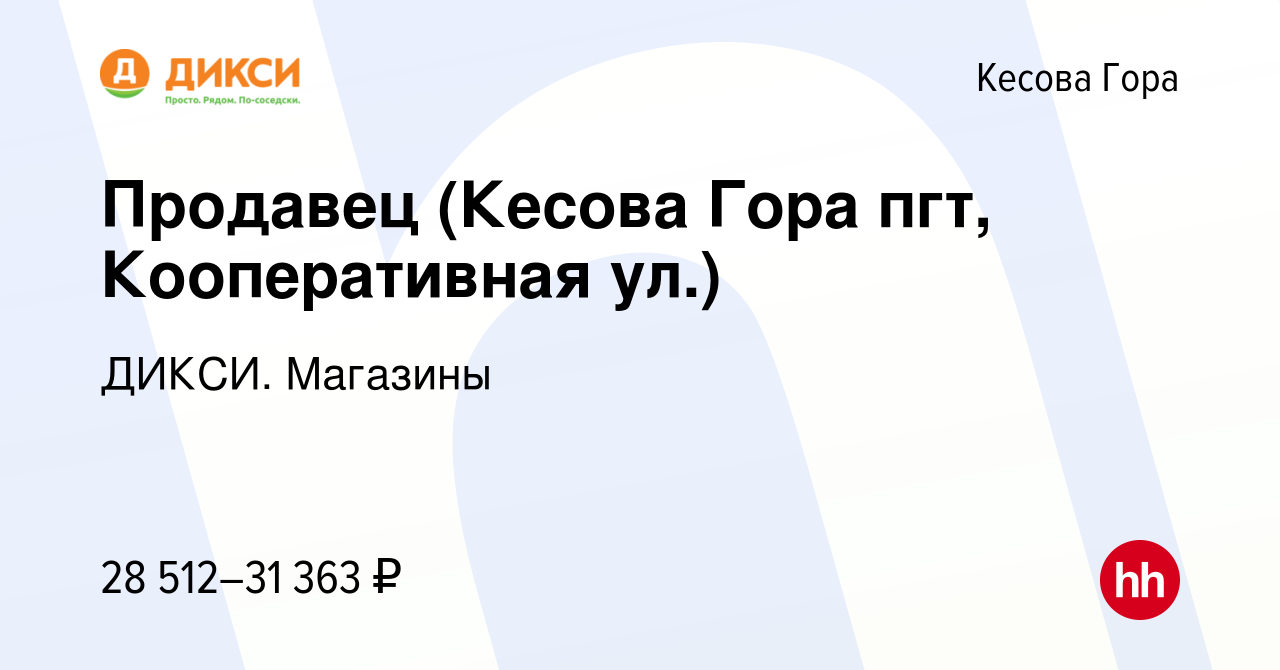 Д ДИКСИ
Просто. Рядом. По-соседски.

Кесова Гора

Продавец (Кесова Гора пгт, Кооперативная ул.)

ДИКСИ. Магазины

28 512–31 363 ₽

hh